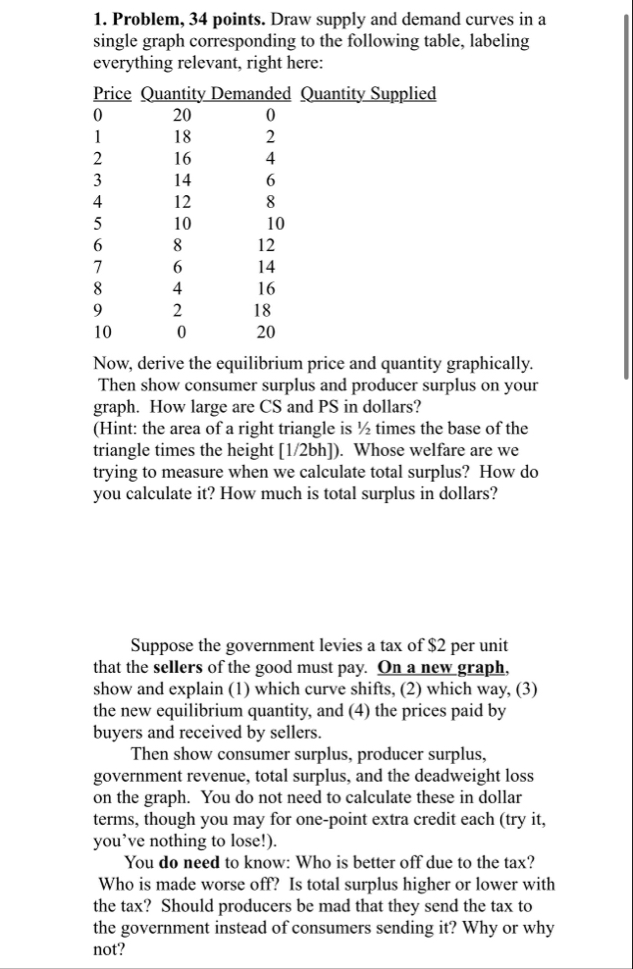 1. Problem, 34 points. Draw supply and demand curves in a single graph corresponding to the following table, labeling everything relevant, right here:

| Price | Quantity Demanded | Quantity Supplied |
|---|---|---|
| 0 | 20 | 0 |
| 1 | 18 | 2 |
| 2 | 16 | 4 |
| 3 | 14 | 6 |
| 4 | 12 | 8 |
| 5 | 10 | 10 |
| 6 | 8 | 12 |
| 7 | 6 | 14 |
| 8 | 4 | 16 |
| 9 | 2 | 18 |
| 10 | 0 | 20 |

Now, derive the equilibrium price and quantity graphically. Then show consumer surplus and producer surplus on your graph. How large are CS and PS in dollars? (Hint: the area of a right triangle is ½ times the base of the triangle times the height [1/2bh]). Whose welfare are we trying to measure when we calculate total surplus? How do you calculate it? How much is total surplus in dollars?

Suppose the government levies a tax of $2 per unit that the sellers of the good must pay. On a new graph, show and explain (1) which curve shifts, (2) which way, (3) the new equilibrium quantity, and (4) the prices paid by buyers and received by sellers.

Then show consumer surplus, producer surplus, government revenue, total surplus, and the deadweight loss on the graph. You do not need to calculate these in dollar terms, though you may for one-point extra credit each (try it, you've nothing to lose!).

You do need to know: Who is better off due to the tax? Who is made worse off? Is total surplus higher or lower with the tax? Should producers be mad that they send the tax to the government instead of consumers sending it? Why or why not?